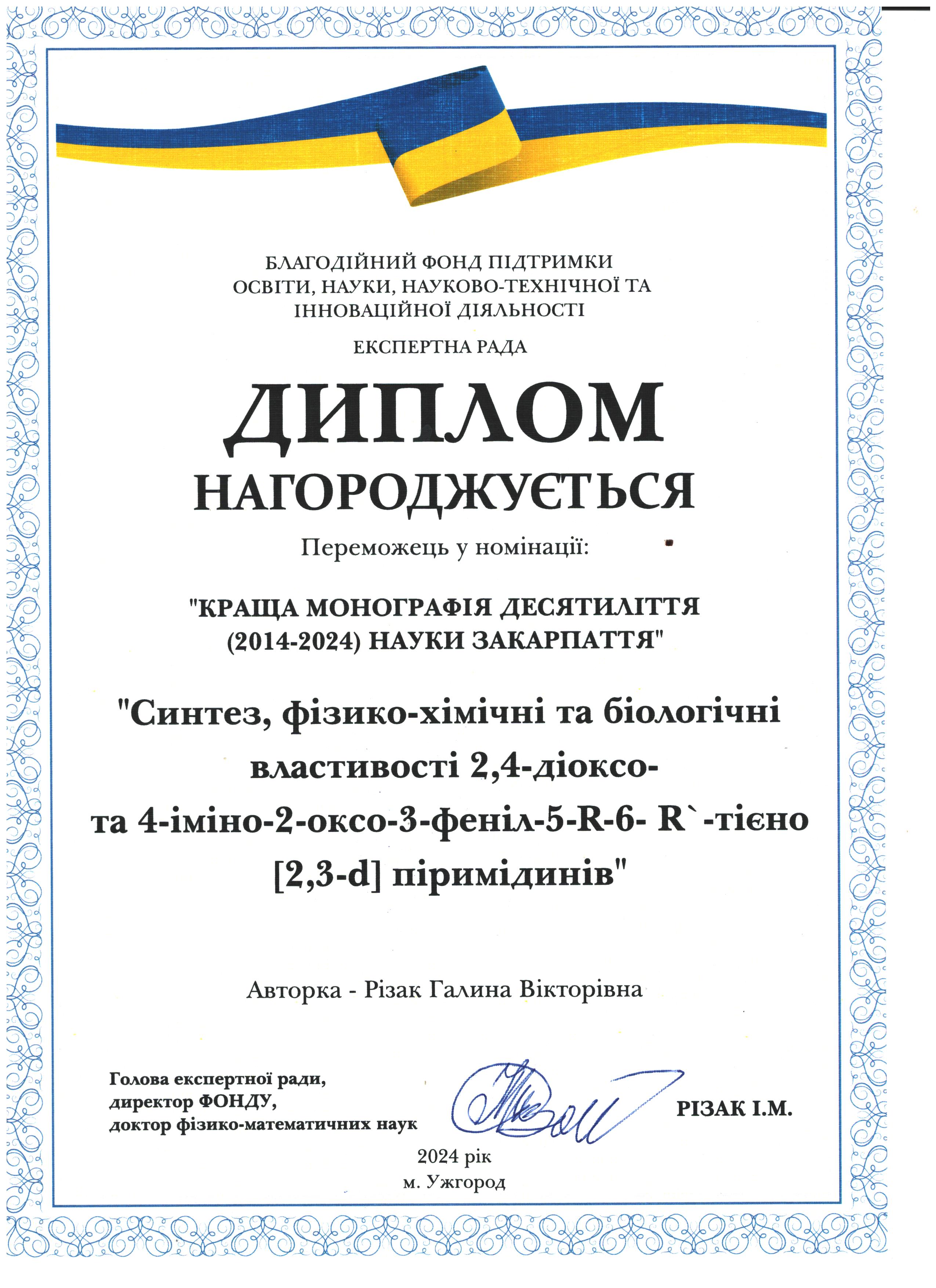 БЛАГОДІЙНИЙ ФОНД ПІДТРИМКИ ОСВІТИ, НАУКИ, НАУКОВО-ТЕХНІЧНОЇ ТА ІННОВАЦІЙНОЇ ДІЯЛЬНОСТІ

ЕКСПЕРТНА РАДА

ДИПЛОМ

НАГОРОДЖУЄТЬСЯ

Переможець у номінації:

"КРАЩА МОНОГРАФІЯ ДЕСЯТИЛІТТЯ (2014-2024) НАУКИ ЗАКАРПАТТЯ"

"Синтез, фізико-хімічні та біологічні властивості 2,4-діоксо- та 4-іміно-2-оксо-3-феніл-5-R-6- R`-тієно [2,3-d] піримідинів"

Авторка - Різак Галина Вікторівна

Голова експертної ради, директор ФОНДУ, доктор фізико-математичних наук

РІЗАК І.М.

2024 рік
м. Ужгород